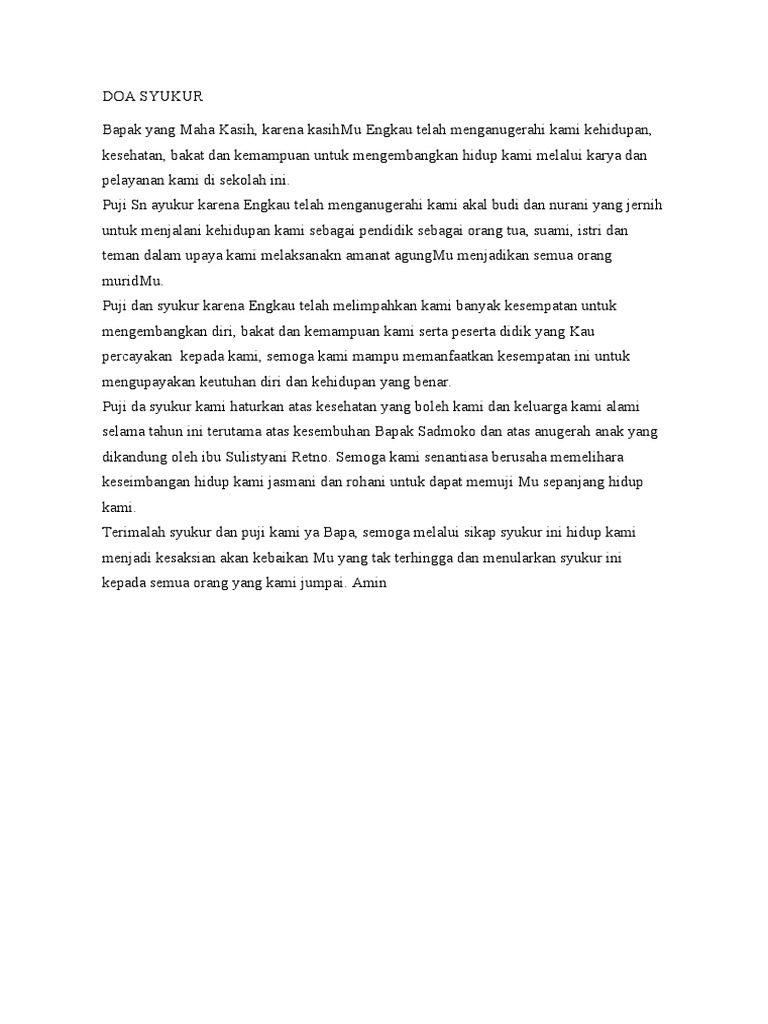 DOA SYUKUR

Bapak yang Maha Kasih, karena kasihMu Engkau telah menganugerahi kami kehidupan, kesehatan, bakat dan kemampuan untuk mengembangkan hidup kami melalui karya dan pelayanan kami di sekolah ini.
Puji Sn ayukur karena Engkau telah menganugerahi kami akal budi dan nurani yang jernih untuk menjalani kehidupan kami sebagai pendidik sebagai orang tua, suami, istri dan teman dalam upaya kami melaksanakn amanat agungMu menjadikan semua orang muridMu.
Puji dan syukur karena Engkau telah melimpahkan kami banyak kesempatan untuk mengembangkan diri, bakat dan kemampuan kami serta peserta didik yang Kau percayakan kepada kami, semoga kami mampu memanfaatkan kesempatan ini untuk mengupayakan keutuhan diri dan kehidupan yang benar.
Puji da syukur kami haturkan atas kesehatan yang boleh kami dan keluarga kami alami selama tahun ini terutama atas kesembuhan Bapak Sadmoko dan atas anugerah anak yang dikandung oleh ibu Sulistyani Retno. Semoga kami senantiasa berusaha memelihara keseimbangan hidup kami jasmani dan rohani untuk dapat memuji Mu sepanjang hidup kami.
Terimalah syukur dan puji kami ya Bapa, semoga melalui sikap syukur ini hidup kami menjadi kesaksian akan kebaikan Mu yang tak terhingga dan menularkan syukur ini kepada semua orang yang kami jumpai. Amin